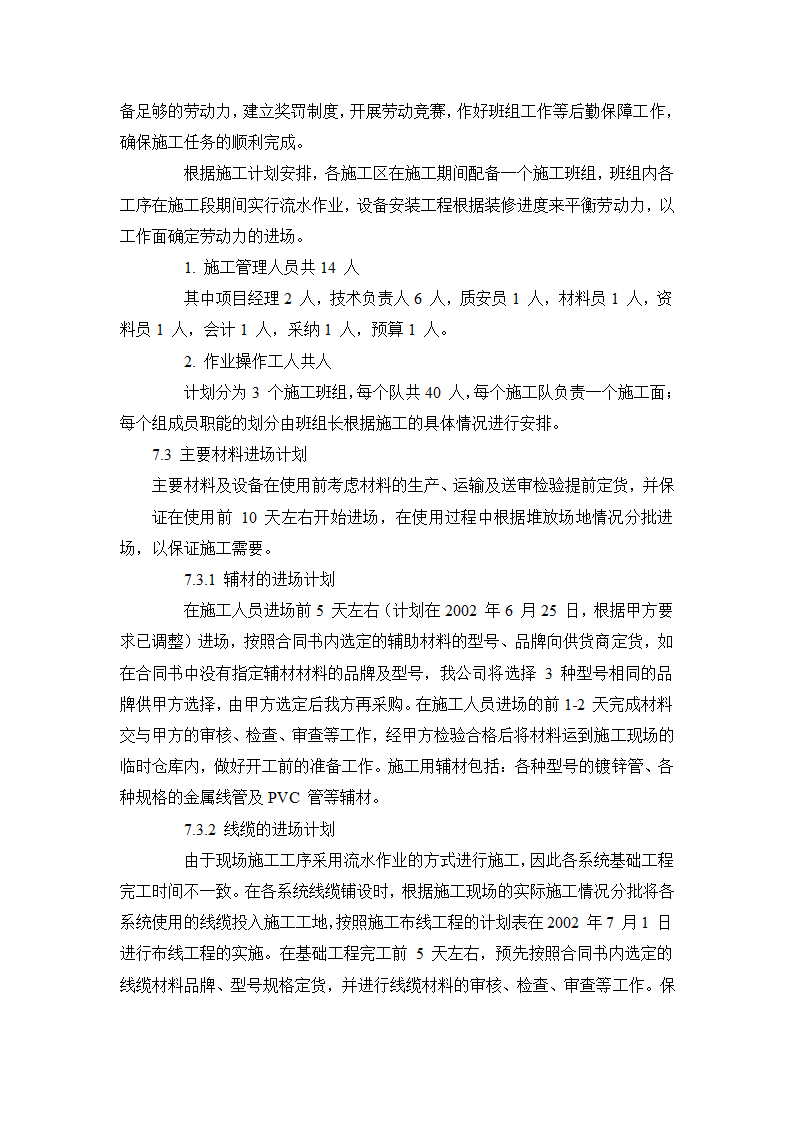 备足够的劳动力，建立奖罚制度，开展劳动竞赛，作好班组工作等后勤保障工作，确保施工任务的顺利完成。

根据施工计划安排，各施工区在施工期间配备一个施工班组，班组内各工序在施工段期间实行流水作业，设备安装工程根据装修进度来平衡劳动力，以工作面确定劳动力的进场。

1. 施工管理人员共 14 人

其中项目经理 2 人，技术负责人 6 人，质安员 1 人，材料员 1 人，资料员 1 人，会计 1 人，采纳 1 人，预算 1 人。

2. 作业操作工人共人

计划分为 3 个施工班组，每个队共 40 人，每个施工队负责一个施工面；每个组成员职能的划分由班组长根据施工的具体情况进行安排。

7.3 主要材料进场计划

主要材料及设备在使用前考虑材料的生产、运输及送审检验提前定货，并保证在使用前 10 天左右开始进场，在使用过程中根据堆放场地情况分批进场，以保证施工需要。

7.3.1 辅材的进场计划

在施工人员进场前 5 天左右（计划在 2002 年 6 月 25 日，根据甲方要求已调整）进场，按照合同书内选定的辅助材料的型号、品牌向供货商定货，如在合同书中没有指定辅材材料的品牌及型号，我公司将选择 3 种型号相同的品牌供甲方选择，由甲方选定后我方再采购。在施工人员进场的前 1-2 天完成材料交与甲方的审核、检查、审查等工作，经甲方检验合格后将材料运到施工现场的临时仓库内，做好开工前的准备工作。施工用辅材包括：各种型号的镀锌管、各种规格的金属线管及 PVC 管等辅材。

7.3.2 线缆的进场计划

由于现场施工工序采用流水作业的方式进行施工，因此各系统基础工程完工时间不一致。在各系统线缆铺设时，根据施工现场的实际施工情况分批将各系统使用的线缆投入施工工地，按照施工布线工程的计划表在 2002 年 7 月 1 日进行布线工程的实施。在基础工程完工前 5 天左右，预先按照合同书内选定的线缆材料品牌、型号规格定货，并进行线缆材料的审核、检查、审查等工作。保